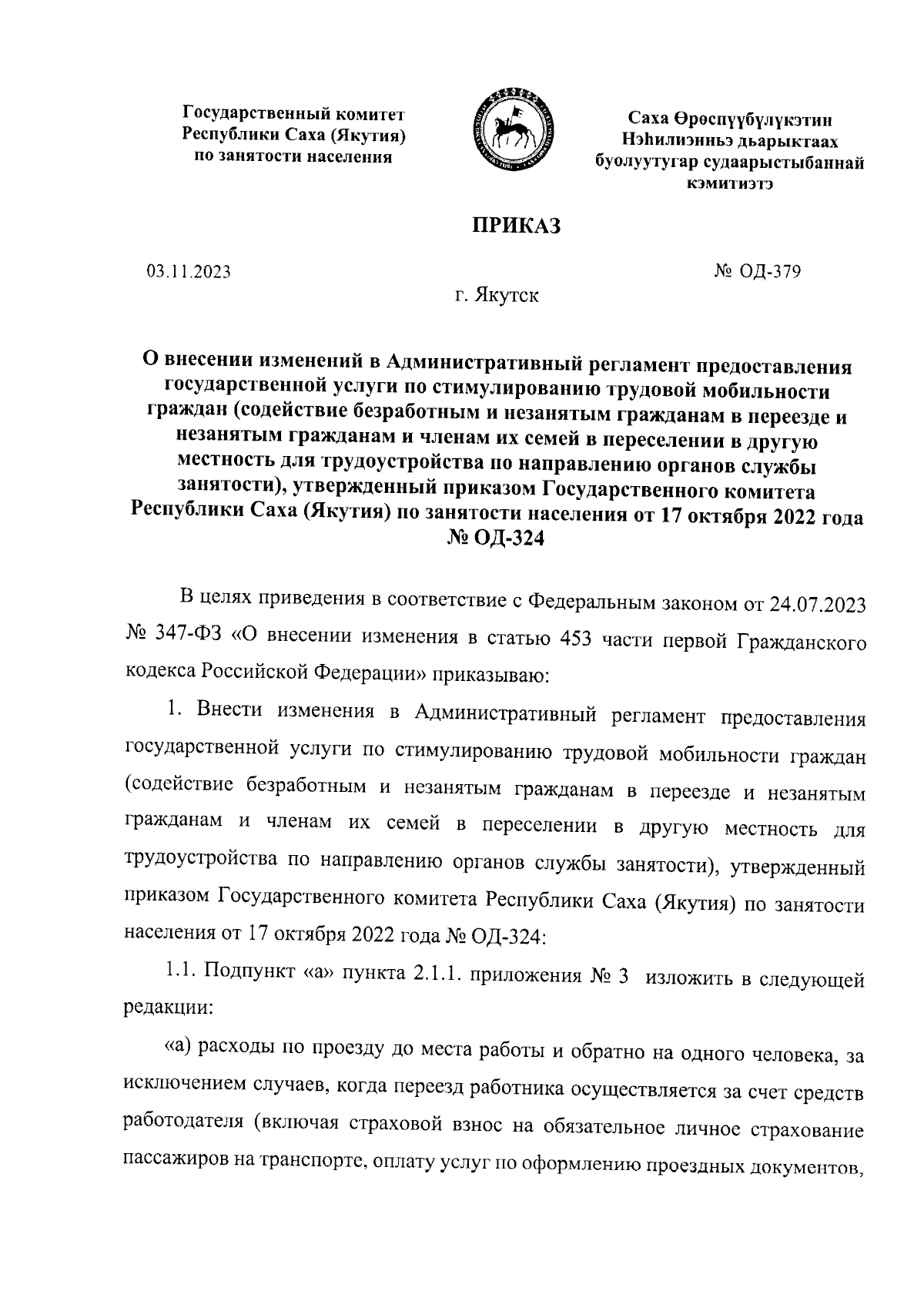 Государственный комитет Республики Саха (Якутия) по занятости населения

Саха Өрөспүүбүлүкэтин Нэһилиэнньэ дьарыктаах буолуутугар судаарыстыбаннай кэмитиэтэ

ПРИКАЗ

03.11.2023

№ ОД-379

г. Якутск

О внесении изменений в Административный регламент предоставления государственной услуги по стимулированию трудовой мобильности граждан (содействие безработным и незанятым гражданам в переезде и незанятым гражданам и членам их семей в переселении в другую местность для трудоустройства по направлению органов службы занятости), утвержденный приказом Государственного комитета Республики Саха (Якутия) по занятости населения от 17 октября 2022 года № ОД-324

В целях приведения в соответствие с Федеральным законом от 24.07.2023 № 347-ФЗ «О внесении изменения в статью 453 части первой Гражданского кодекса Российской Федерации» приказываю:

1. Внести изменения в Административный регламент предоставления государственной услуги по стимулированию трудовой мобильности граждан (содействие безработным и незанятым гражданам в переезде и незанятым гражданам и членам их семей в переселении в другую местность для трудоустройства по направлению органов службы занятости), утвержденный приказом Государственного комитета Республики Саха (Якутия) по занятости населения от 17 октября 2022 года № ОД-324:

1.1. Подпункт «а» пункта 2.1.1. приложения № 3 изложить в следующей редакции:

«а) расходы по проезду до места работы и обратно на одного человека, за исключением случаев, когда переезд работника осуществляется за счет средств работодателя (включая страховой взнос на обязательное личное страхование пассажиров на транспорте, оплату услуг по оформлению проездных документов,